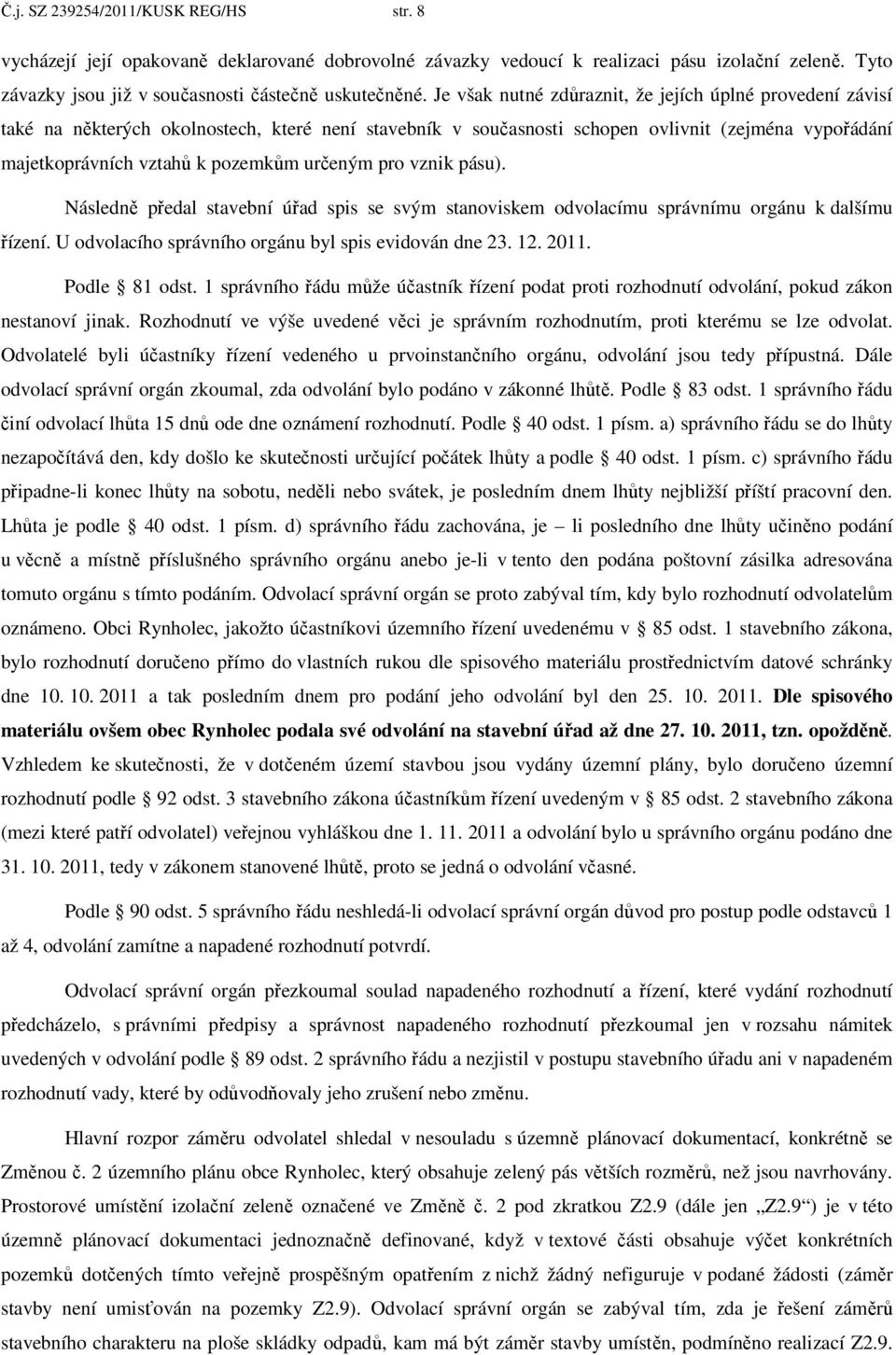 Č.j. SZ 239254/2011/KUSK REG/HS str. 8

vycházejí její opakovaně deklarované dobrovolné závazky vedoucí k realizaci pásu izolační zeleně. Tyto závazky jsou již v současnosti částečně uskutečněné. Je však nutné zdůraznit, že jejích úplné provedení závisí také na některých okolnostech, které není stavebník v současnosti schopen ovlivnit (zejména vypořádání majetkoprávních vztahů k pozemkům určeným pro vznik pásu).

Následně předal stavební úřad spis se svým stanoviskem odvolacímu správnímu orgánu k dalšímu řízení. U odvolacího správního orgánu byl spis evidován dne 23. 12. 2011.

Podle § 81 odst. 1 správního řádu může účastník řízení podat proti rozhodnutí odvolání, pokud zákon nestanoví jinak. Rozhodnutí ve výše uvedené věci je správním rozhodnutím, proti kterému se lze odvolat. Odvolatelé byli účastníky řízení vedeného u prvoinstančního orgánu, odvolání jsou tedy přípustná. Dále odvolací správní orgán zkoumal, zda odvolání bylo podáno v zákonné lhůtě. Podle § 83 odst. 1 správního řádu činí odvolací lhůta 15 dnů ode dne oznámení rozhodnutí. Podle § 40 odst. 1 písm. a) správního řádu se do lhůty nezapočítává den, kdy došlo ke skutečnosti určující počátek lhůty a podle § 40 odst. 1 písm. c) správního řádu připadne-li konec lhůty na sobotu, neděli nebo svátek, je posledním dnem lhůty nejbližší příští pracovní den. Lhůta je podle § 40 odst. 1 písm. d) správního řádu zachována, je – li posledního dne lhůty učiněno podání u věcně a místně příslušného správního orgánu anebo je-li v tento den podána poštovní zásilka adresována tomuto orgánu s tímto podáním. Odvolací správní orgán se proto zabýval tím, kdy bylo rozhodnutí odvolatelům oznámeno. Obci Rynholec, jakožto účastníkovi územního řízení uvedenému v § 85 odst. 1 stavebního zákona, bylo rozhodnutí doručeno přímo do vlastních rukou dle spisového materiálu prostřednictvím datové schránky dne 10. 10. 2011 a tak posledním dnem pro podání jeho odvolání byl den 25. 10. 2011. Dle spisového materiálu ovšem obec Rynholec podala své odvolání na stavební úřad až dne 27. 10. 2011, tzn. opožděně. Vzhledem ke skutečnosti, že v dotčeném území stavbou jsou vydány územní plány, bylo doručeno územní rozhodnutí podle § 92 odst. 3 stavebního zákona účastníkům řízení uvedeným v § 85 odst. 2 stavebního zákona (mezi které patří odvolatel) veřejnou vyhláškou dne 1. 11. 2011 a odvolání bylo u správního orgánu podáno dne 31. 10. 2011, tedy v zákonem stanovené lhůtě, proto se jedná o odvolání včasné.

Podle § 90 odst. 5 správního řádu neshledá-li odvolací správní orgán důvod pro postup podle odstavců 1 až 4, odvolání zamítne a napadené rozhodnutí potvrdí.

Odvolací správní orgán přezkoumal soulad napadeného rozhodnutí a řízení, které vydání rozhodnutí předcházelo, s právními předpisy a správnost napadeného rozhodnutí přezkoumal jen v rozsahu námitek uvedených v odvolání podle § 89 odst. 2 správního řádu a nezjistil v postupu stavebního úřadu ani v napadeném rozhodnutí vady, které by odůvodňovaly jeho zrušení nebo změnu.

Hlavní rozpor záměru odvolatel shledal v nesouladu s územně plánovací dokumentací, konkrétně se Změnou č. 2 územního plánu obce Rynholec, který obsahuje zelený pás větších rozměrů, než jsou navrhovány. Prostorové umístění izolační zeleně označené ve Změně č. 2 pod zkratkou Z2.9 (dále jen „Z2.9“) je v této územně plánovací dokumentaci jednoznačně definované, když v textové části obsahuje výčet konkrétních pozemků dotčených tímto veřejně prospěšným opatřením z nichž žádný nefiguruje v podané žádosti (záměr stavby není umisťován na pozemky Z2.9). Odvolací správní orgán se zabýval tím, zda je řešení záměrů stavebního charakteru na ploše skládky odpadů, kam má být záměr stavby umístěn, podmíněno realizací Z2.9.